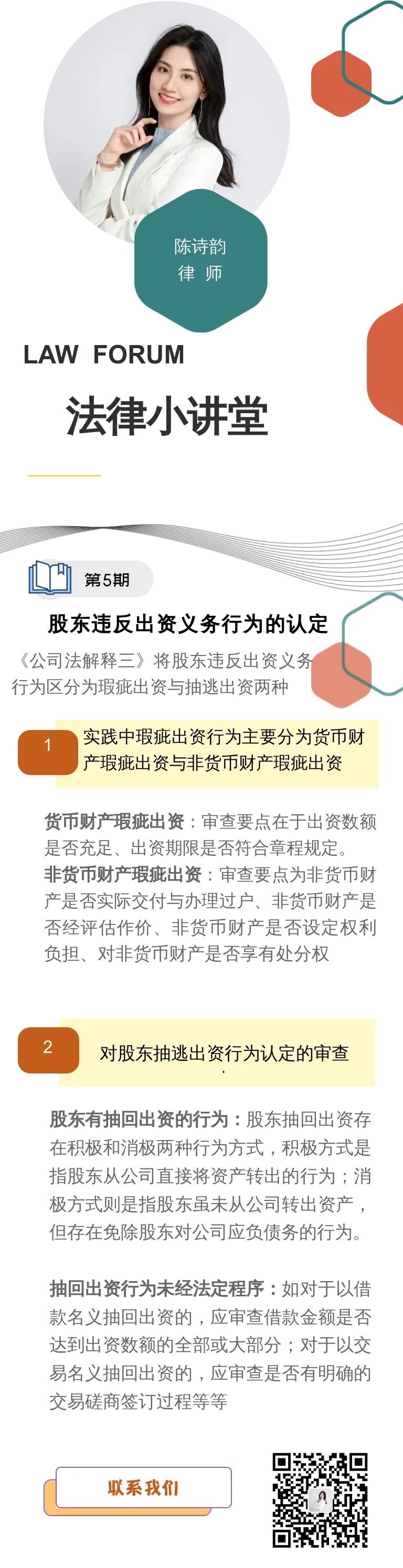 陈诗韵
律 师

LAW FORUM

法律小讲堂

第5期

股东违反出资义务行为的认定

《公司法解释三》将股东违反出资义务行为区分为瑕疵出资与抽逃出资两种

1

实践中瑕疵出资行为主要分为货币财产瑕疵出资与非货币财产瑕疵出资

货币财产瑕疵出资：审查要点在于出资数额是否充足、出资期限是否符合章程规定。

非货币财产瑕疵出资：审查要点为非货币财产是否实际交付与办理过户、非货币财产是否经评估作价、非货币财产是否设定权利负担、对非货币财产是否享有处分权

2

对股东抽逃出资行为认定的审查

股东有抽回出资的行为：股东抽回出资存在积极和消极两种行为方式，积极方式是指股东从公司直接将资产转出的行为；消极方式则是指股东虽未从公司转出资产，但存在免除股东对公司应负债务的行为。

抽回出资行为未经法定程序：如对于以借款名义抽回出资的，应审查借款金额是否达到出资数额的全部或大部分；对于以交易名义抽回出资的，应审查是否有明确的交易磋商签订过程等等

联系我们